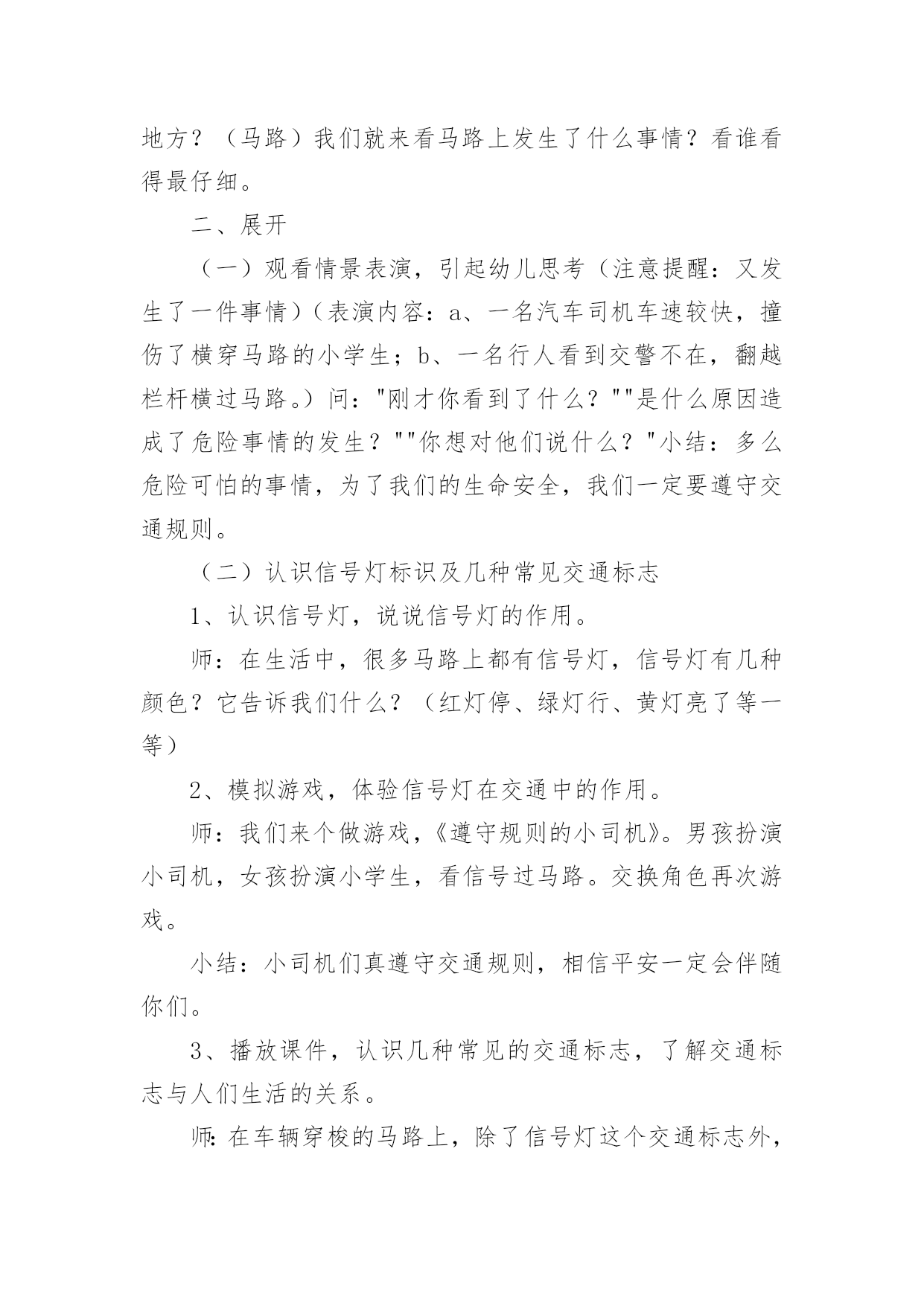 地方？（马路）我们就来看马路上发生了什么事情？看谁看得最仔细。

二、展开

（一）观看情景表演，引起幼儿思考（注意提醒：又发生了一件事情）（表演内容：a、一名汽车司机车速较快，撞伤了横穿马路的小学生；b、一名行人看到交警不在，翻越栏杆横过马路。）问："刚才你看到了什么？""是什么原因造成了危险事情的发生？""你想对他们说什么？"小结：多么危险可怕的事情，为了我们的生命安全，我们一定要遵守交通规则。

（二）认识信号灯标识及几种常见交通标志

1、认识信号灯，说说信号灯的作用。

师：在生活中，很多马路上都有信号灯，信号灯有几种颜色？它告诉我们什么？（红灯停、绿灯行、黄灯亮了等一等）

2、模拟游戏，体验信号灯在交通中的作用。

师：我们来个做游戏，《遵守规则的小司机》。男孩扮演小司机，女孩扮演小学生，看信号过马路。交换角色再次游戏。

小结：小司机们真遵守交通规则，相信平安一定会伴随你们。

3、播放课件，认识几种常见的交通标志，了解交通标志与人们生活的关系。

师：在车辆穿梭的马路上，除了信号灯这个交通标志外，